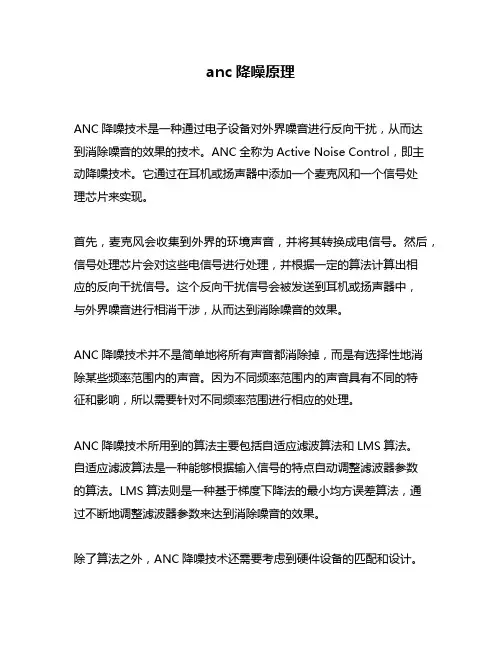 anc 降噪原理

ANC 降噪技术是一种通过电子设备对外界噪音进行反向干扰，从而达到消除噪音的效果的技术。ANC 全称为 Active Noise Control，即主动降噪技术。它通过在耳机或扬声器中添加一个麦克风和一个信号处理芯片来实现。

首先，麦克风会收集到外界的环境声音，并将其转换成电信号。然后，信号处理芯片会对这些电信号进行处理，并根据一定的算法计算出相应的反向干扰信号。这个反向干扰信号会被发送到耳机或扬声器中，与外界噪音进行相消干涉，从而达到消除噪音的效果。

ANC 降噪技术并不是简单地将所有声音都消除掉，而是有选择性地消除某些频率范围内的声音。因为不同频率范围内的声音具有不同的特征和影响，所以需要针对不同频率范围进行相应的处理。

ANC 降噪技术所用到的算法主要包括自适应滤波算法和 LMS 算法。自适应滤波算法是一种能够根据输入信号的特点自动调整滤波器参数的算法。LMS 算法则是一种基于梯度下降法的最小均方误差算法，通过不断地调整滤波器参数来达到消除噪音的效果。

除了算法之外，ANC 降噪技术还需要考虑到硬件设备的匹配和设计。